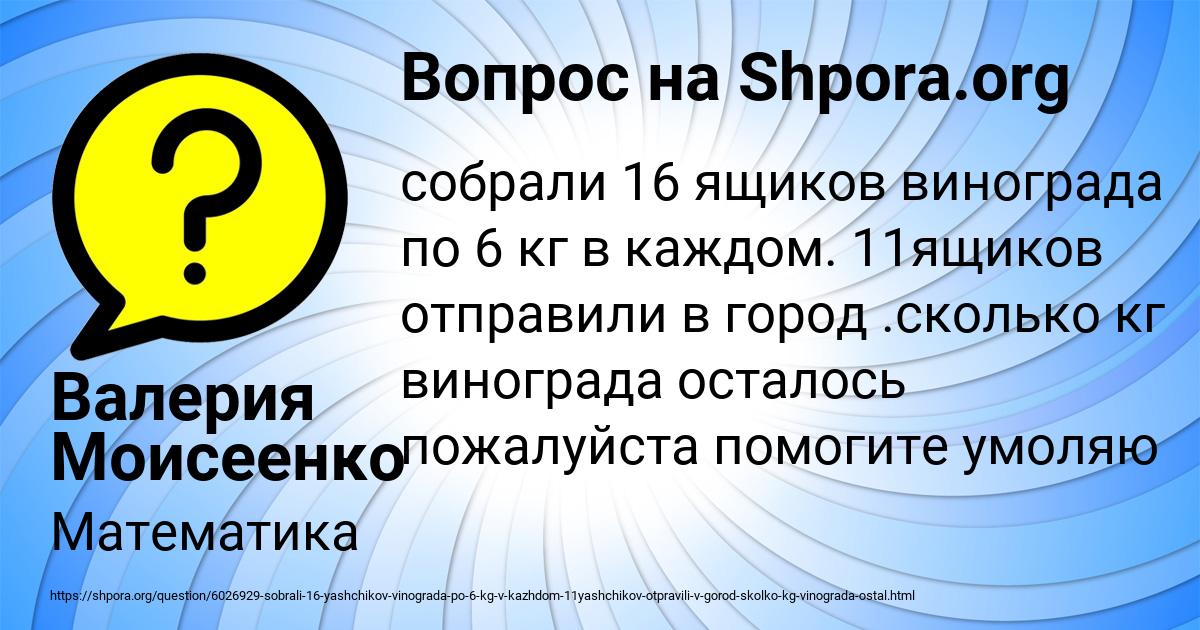 Вопрос на Shpora.org

собрали 16 ящиков винограда по 6 кг в каждом. 11ящиков отправили в город .сколько кг винограда осталось пожалуйста помогите умоляю

Валерия Моисеенко

Математика

https://shpora.org/question/6026929-sobrali-16-yashchikov-vinograda-po-6-kg-v-kazhdom-11yashchikov-otpravili-v-gorod-skolko-kg-vinograda-ostal.html